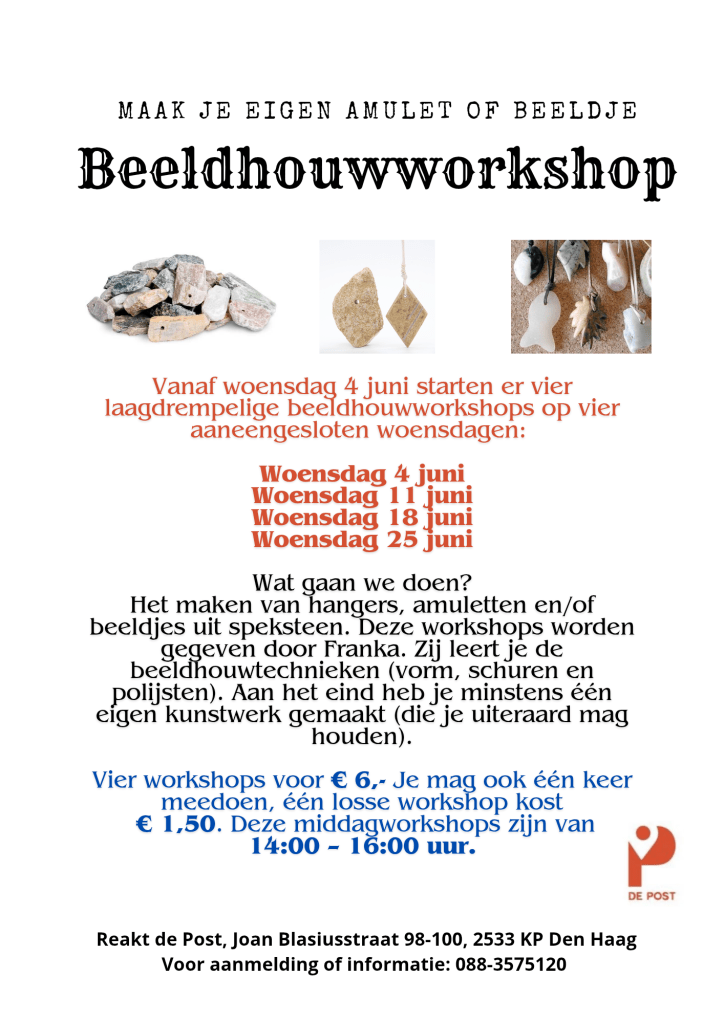 MAAK JE EIGEN AMULET OF BEELDJE

Beeldhouwworkshop

Vanaf woensdag 4 juni starten er vier laagdrempelige beeldhouwworkshops op vier aaneengesloten woensdagen:

Woensdag 4 juni
Woensdag 11 juni
Woensdag 18 juni
Woensdag 25 juni

Wat gaan we doen?
Het maken van hangers, amuletten en/of beeldjes uit speksteen. Deze workshops worden gegeven door Franka. Zij leert je de beeldhouwtechnieken (vorm, schuren en polijsten). Aan het eind heb je minstens één eigen kunstwerk gemaakt (die je uiteraard mag houden).

Vier workshops voor € 6,- Je mag ook één keer meedoen, één losse workshop kost € 1,50. Deze middagworkshops zijn van 14:00 - 16:00 uur.

DE POST

Reakt de Post, Joan Blasiusstraat 98-100, 2533 KP Den Haag
Voor aanmelding of informatie: 088-3575120